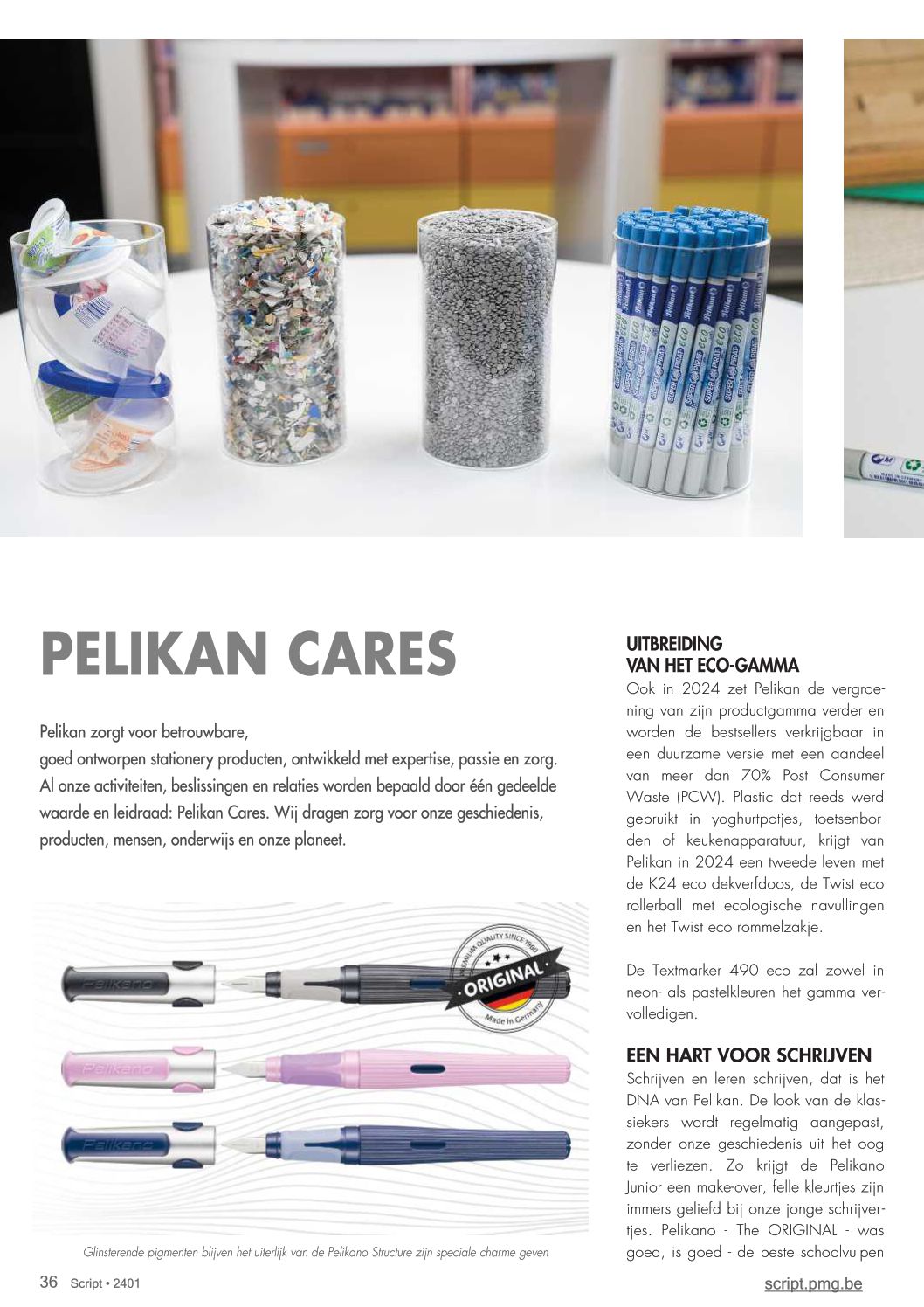 PELIKAN CARES

Pelikan zorgt voor betrouwbare, goed ontworpen stationery producten, ontwikkeld met expertise, passie en zorg. Al onze activiteiten, beslissingen en relaties worden bepaald door één gedeelde waarde en leidraad: Pelikan Cares. Wij dragen zorg voor onze geschiedenis, producten, mensen, onderwijs en onze planeet.

PREMIUM QUALITY SINCE 1960
ORIGINAL
Made in Germany

Pelikano
Pelikano
Pelikano

Glinsterende pigmenten blijven het uiterlijk van de Pelikano Structure zijn speciale charme geven

UITBREIDING VAN HET ECO-GAMMA
Ook in 2024 zet Pelikan de vergroening van zijn productgamma verder en worden de bestsellers verkrijgbaar in een duurzame versie met een aandeel van meer dan 70% Post Consumer Waste (PCW). Plastic dat reeds werd gebruikt in yoghurtpotjes, toetsenborden of keukenapparatuur, krijgt van Pelikan in 2024 een tweede leven met de K24 eco dekverfdoos, de Twist eco rollerball met ecologische navullingen en het Twist eco rommelzakje.

De Textmarker 490 eco zal zowel in neon- als pastelkleuren het gamma vervolledigen.

EEN HART VOOR SCHRIJVEN
Schrijven en leren schrijven, dat is het DNA van Pelikan. De look van de klassiekers wordt regelmatig aangepast, zonder onze geschiedenis uit het oog te verliezen. Zo krijgt de Pelikano Junior een make-over, felle kleurtjes zijn immers geliefd bij onze jonge schrijvertjes. Pelikano - The ORIGINAL - was goed, is goed - de beste schoolvulpen

36 Script • 2401
script.pmg.be